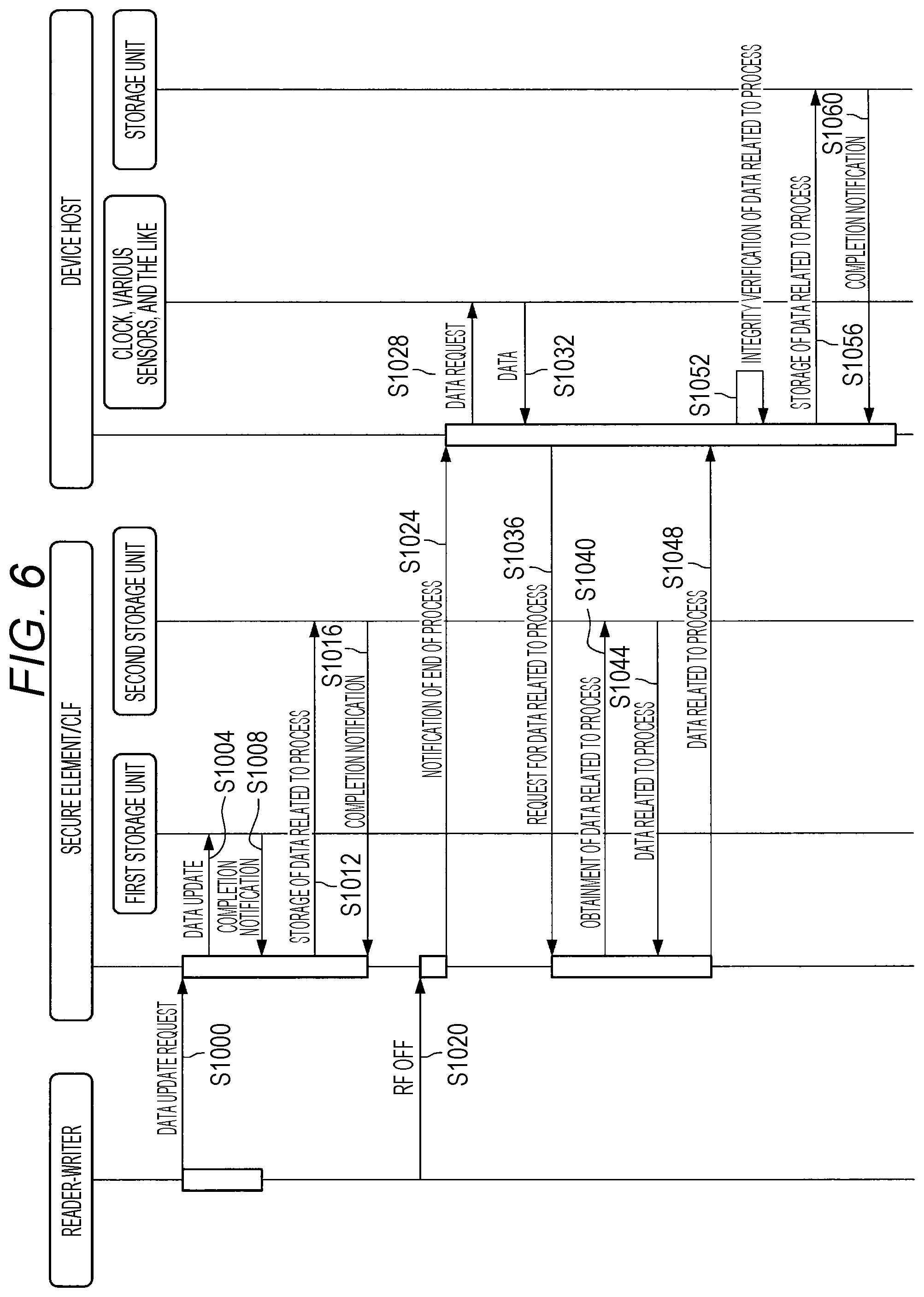 FIG. 6

READER-WRITER

SECURE ELEMENT/CLF

FIRST STORAGE UNIT

SECOND STORAGE UNIT

DEVICE HOST

CLOCK, VARIOUS SENSORS, AND THE LIKE

STORAGE UNIT

DATA UPDATE REQUEST
S1000

DATA UPDATE
S1004

COMPLETION NOTIFICATION
S1008

STORAGE OF DATA RELATED TO PROCESS
S1012

COMPLETION NOTIFICATION
S1016

RF OFF
S1020

NOTIFICATION OF END OF PROCESS
S1024

DATA REQUEST
S1028

DATA
S1032

REQUEST FOR DATA RELATED TO PROCESS
S1036

OBTAINMENT OF DATA RELATED TO PROCESS
S1040

DATA RELATED TO PROCESS
S1044

DATA RELATED TO PROCESS
S1048

INTEGRITY VERIFICATION OF DATA RELATED TO PROCESS
S1052

STORAGE OF DATA RELATED TO PROCESS
S1056

COMPLETION NOTIFICATION
S1060